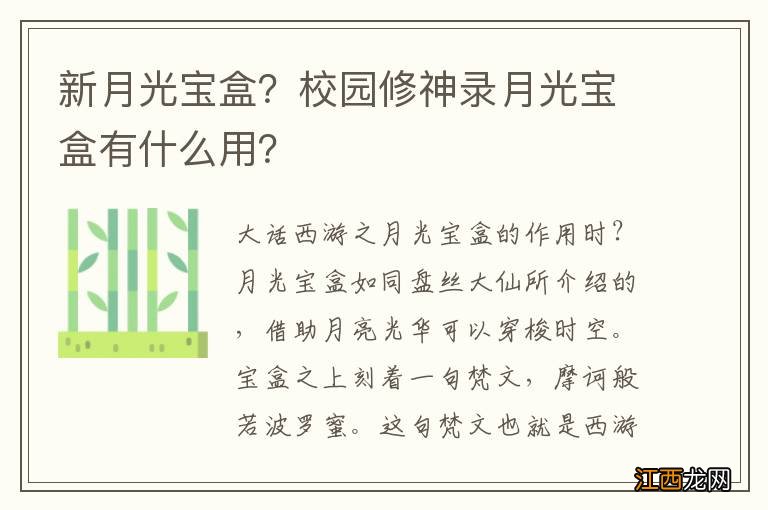 新月光宝盒？校园修神录月光宝盒有什么用？

大话西游之月光宝盒的作用时？月光宝盒如同盘丝大仙所介绍的，借助月亮光华可以穿梭时空。宝盒之上刻着一句梵文，摩诃般若波罗蜜。这句梵文也就是西游

江西龙网